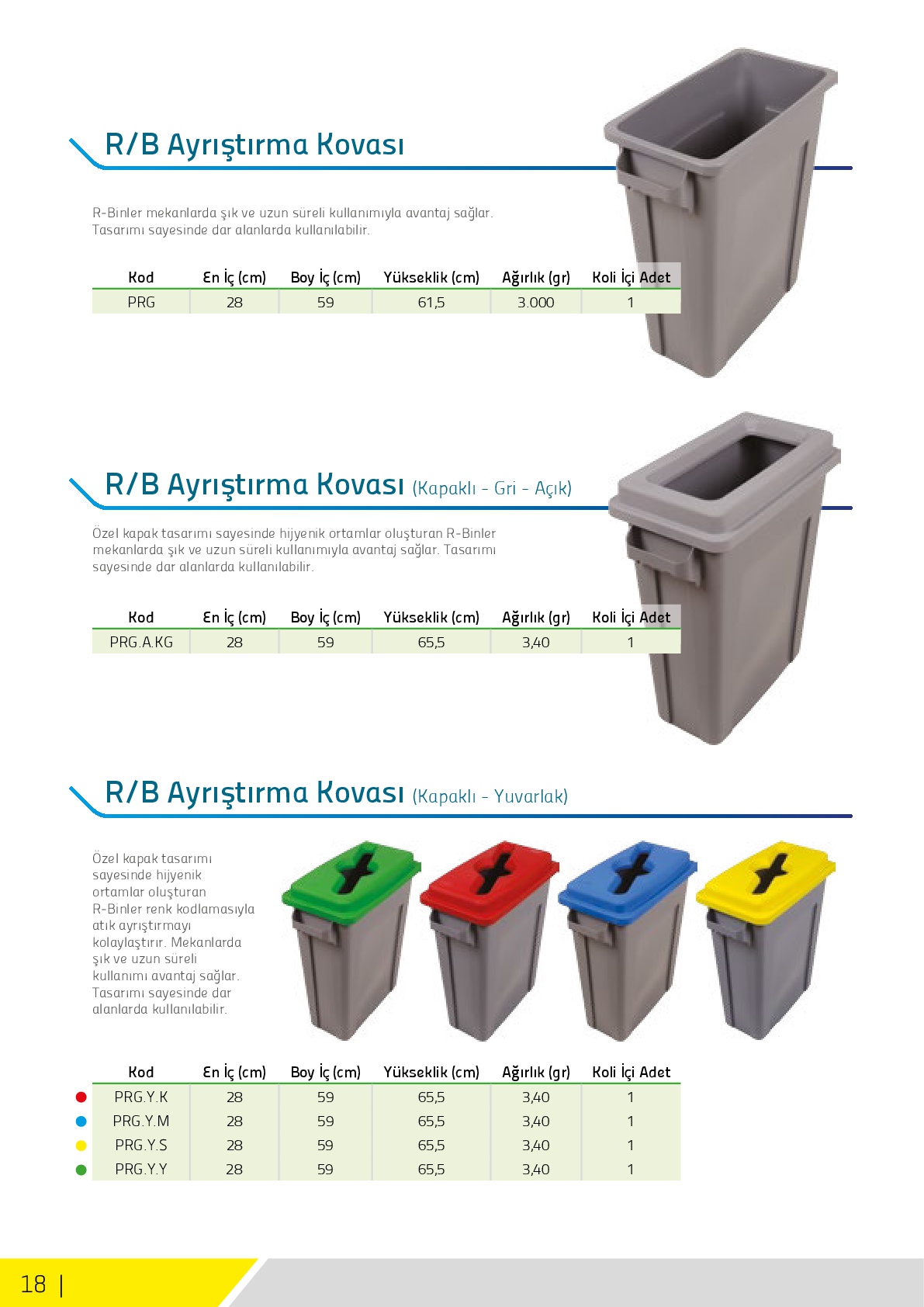 R/B Ayrıştırma Kovası

R-Binler mekanlarda şık ve uzun süreli kullanımıyla avantaj sağlar. Tasarımı sayesinde dar alanlarda kullanılabilir.

| Kod | En İç (cm) | Boy İç (cm) | Yükseklik (cm) | Ağırlık (gr) | Koli İçi Adet |
|---|---|---|---|---|---|
| PRG | 28 | 59 | 61,5 | 3.000 | 1 |

R/B Ayrıştırma Kovası (Kapaklı - Gri - Açık)

Özel kapak tasarımı sayesinde hijyenik ortamlar oluşturan R-Binler mekanlarda şık ve uzun süreli kullanımıyla avantaj sağlar. Tasarımı sayesinde dar alanlarda kullanılabilir.

| Kod | En İç (cm) | Boy İç (cm) | Yükseklik (cm) | Ağırlık (gr) | Koli İçi Adet |
|---|---|---|---|---|---|
| PRG.A.KG | 28 | 59 | 65,5 | 3,40 | 1 |

R/B Ayrıştırma Kovası (Kapaklı - Yuvarlak)

Özel kapak tasarımı sayesinde hijyenik ortamlar oluşturan R-Binler renk kodlamasıyla atık ayrıştırmayı kolaylaştırır. Mekanlarda şık ve uzun süreli kullanımı avantaj sağlar. Tasarımı sayesinde dar alanlarda kullanılabilir.

| Kod | En İç (cm) | Boy İç (cm) | Yükseklik (cm) | Ağırlık (gr) | Koli İçi Adet |
|---|---|---|---|---|---|
| PRG.Y.K | 28 | 59 | 65,5 | 3,40 | 1 |
| PRG.Y.M | 28 | 59 | 65,5 | 3,40 | 1 |
| PRG.Y.S | 28 | 59 | 65,5 | 3,40 | 1 |
| PRG.Y.Y | 28 | 59 | 65,5 | 3,40 | 1 |

18 |